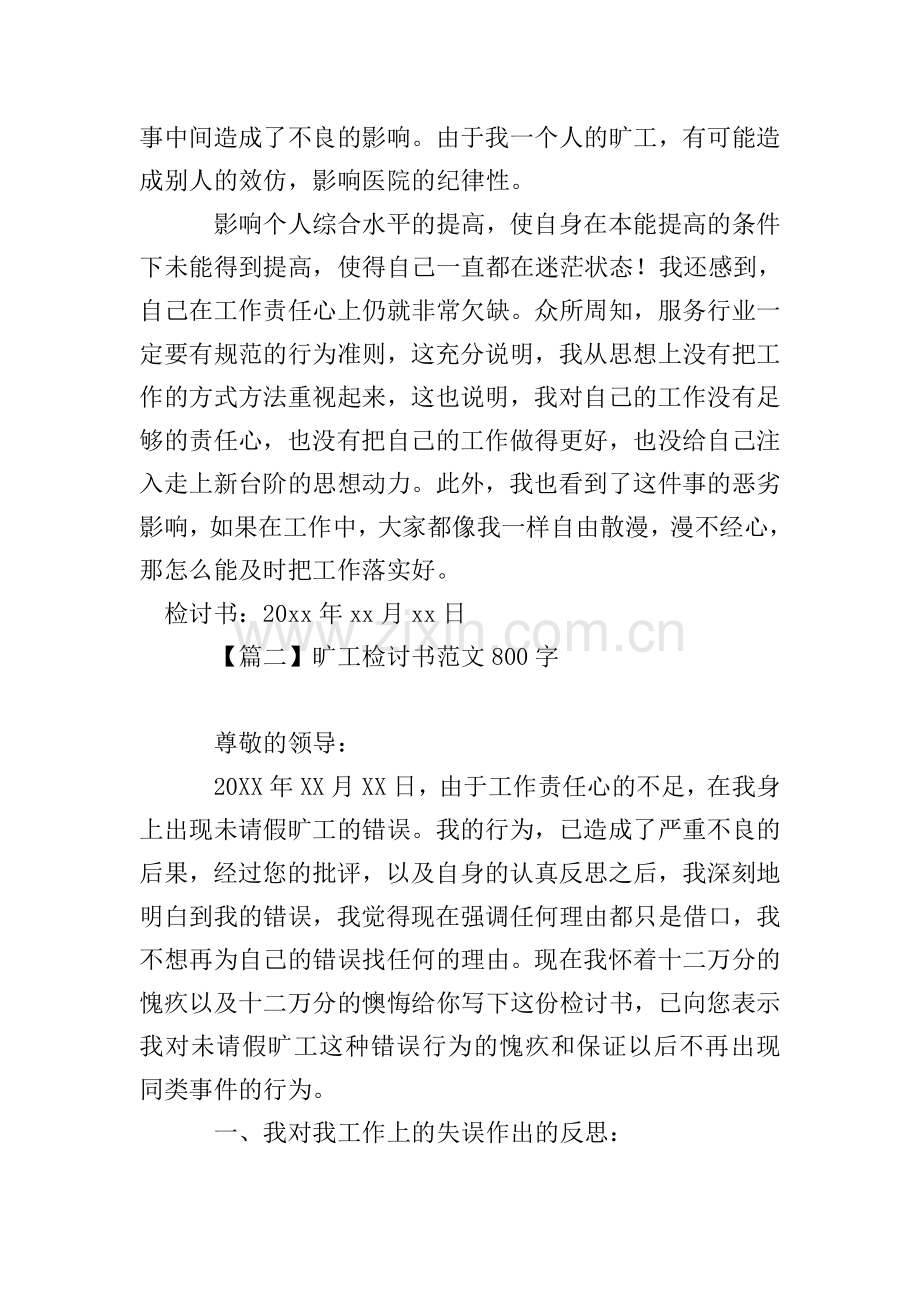 事中间造成了不良的影响。由于我一个人的旷工，有可能造成别人的效仿，影响医院的纪律性。

影响个人综合水平的提高，使自身在本能提高的条件下未能得到提高，使得自己一直都在迷茫状态！我还感到，自己在工作责任心上仍就非常欠缺。众所周知，服务行业一定要有规范的行为准则，这充分说明，我从思想上没有把工作的方式方法重视起来，这也说明，我对自己的工作没有足够的责任心，也没有把自己的工作做得更好，也没给自己注入走上新台阶的思想动力。此外，我也看到了这件事的恶劣影响，如果在工作中，大家都像我一样自由散漫，漫不经心，那怎么能及时把工作落实好。

检讨书：20xx年xx月xx日

【篇二】旷工检讨书范文800字

尊敬的领导：

20XX年XX月XX日，由于工作责任心的不足，在我身上出现未请假旷工的错误。我的行为，已造成了严重不良的后果，经过您的批评，以及自身的认真反思之后，我深刻地明白到我的错误，我觉得现在强调任何理由都只是借口，我不想再为自己的错误找任何的理由。现在我怀着十二万分的愧疚以及十二万分的懊悔给你写下这份检讨书，已向您表示我对未请假旷工这种错误行为的愧疚和保证以后不再出现同类事件的行为。

一、我对我工作上的失误作出的反思：

www.zixin.com.cn